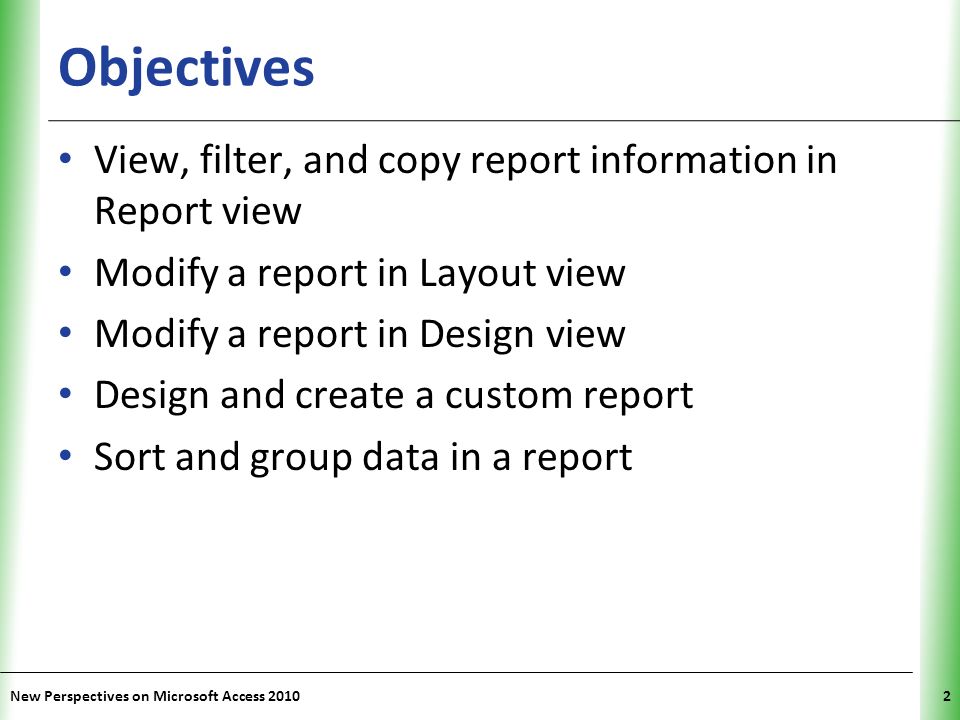 Objectives

• View, filter, and copy report information in Report view
• Modify a report in Layout view
• Modify a report in Design view
• Design and create a custom report
• Sort and group data in a report

New Perspectives on Microsoft Access 2010

2